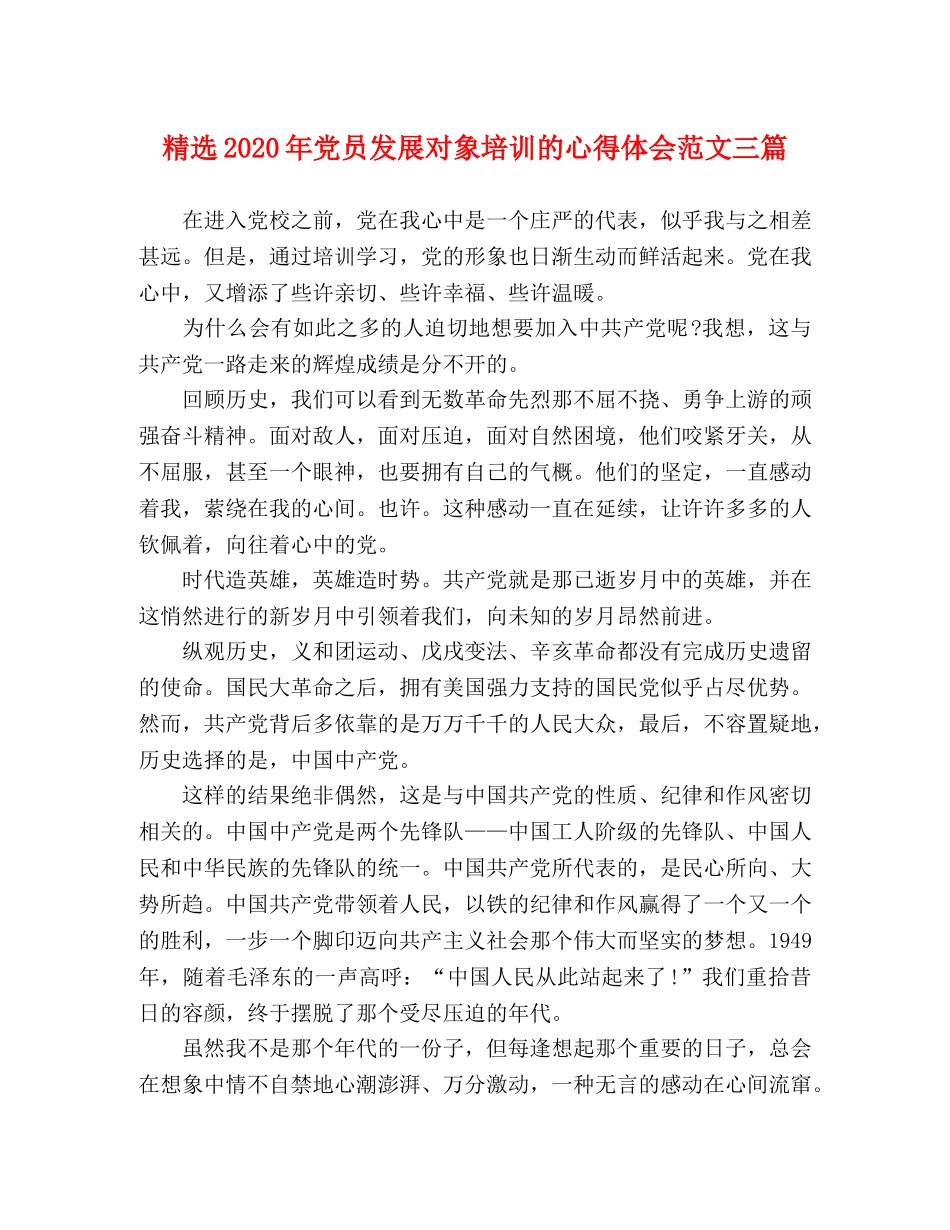 精选2020年党员发展对象培训的心得体会范文三篇

在进入党校之前，党在我心中是一个庄严的代表，似乎我与之相差甚远。但是，通过培训学习，党的形象也日渐生动而鲜活起来。党在我心中，又增添了些许亲切、些许幸福、些许温暖。

为什么会有如此之多的人迫切地想要加入中共产党呢?我想，这与共产党一路走来的辉煌成绩是分不开的。

回顾历史，我们可以看到无数革命先烈那不屈不挠、勇争上游的顽强奋斗精神。面对敌人，面对压迫，面对自然困境，他们咬紧牙关，从不屈服，甚至一个眼神，也要拥有自己的气概。他们的坚定，一直感动着我，萦绕在我的心间。也许。这种感动一直在延续，让许许多多的人钦佩着，向往着心中的党。

时代造英雄，英雄造时势。共产党就是那已逝岁月中的英雄，并在这悄然进行的新岁月中引领着我们，向未知的岁月昂然前进。

纵观历史，义和团运动、戊戌变法、辛亥革命都没有完成历史遗留的使命。国民大革命之后，拥有美国强力支持的国民党似乎占尽优势。然而，共产党背后多依靠的是万万千千的人民大众，最后，不容置疑地，历史选择的是，中国中产党。

这样的结果绝非偶然，这是与中国共产党的性质、纪律和作风密切相关的。中国中产党是两个先锋队——中国工人阶级的先锋队、中国人民和中华民族的先锋队的统一。中国共产党所代表的，是民心所向、大势所趋。中国共产党带领着人民，以铁的纪律和作风赢得了一个又一个的胜利，一步一个脚印迈向共产主义社会那个伟大而坚实的梦想。1949年，随着毛泽东的一声高呼：“中国人民从此站起来了!”我们重拾昔日的容颜，终于摆脱了那个受尽压迫的年代。

虽然我不是那个年代的一份子，但每逢想起那个重要的日子，总会在想象中情不自禁地心潮澎湃、万分激动，一种无言的感动在心间流窜。